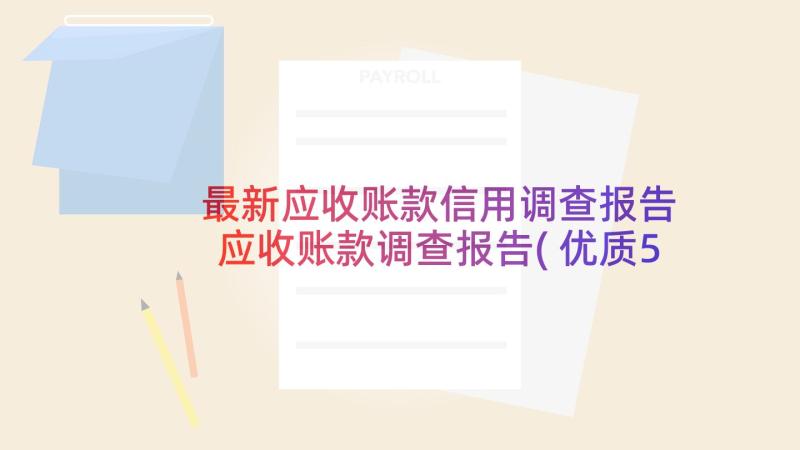 PAYROLL

最新应收账款信用调查报告 应收账款调查报告( 优质5